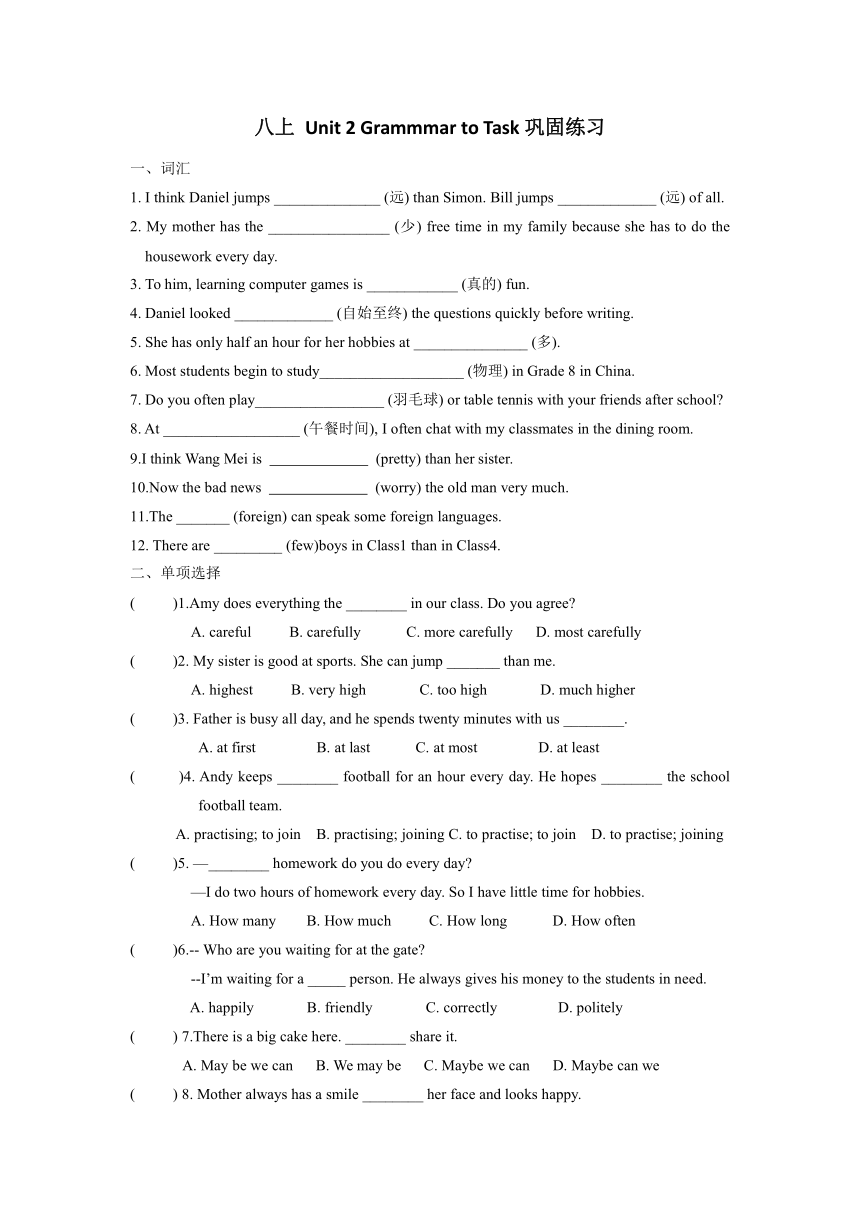 八上 Unit 2 Grammmar to Task 巩固练习

一、词汇

1. I think Daniel jumps ______________ (远) than Simon. Bill jumps _____________ (远) of all.

2. My mother has the ________________ (少) free time in my family because she has to do the housework every day.

3. To him, learning computer games is ____________ (真的) fun.

4. Daniel looked _____________ (自始至终) the questions quickly before writing.

5. She has only half an hour for her hobbies at _______________ (多).

6. Most students begin to study___________________ (物理) in Grade 8 in China.

7. Do you often play_________________ (羽毛球) or table tennis with your friends after school?

8. At __________________ (午餐时间), I often chat with my classmates in the dining room.

9.I think Wang Mei is _____________ (pretty) than her sister.

10.Now the bad news _____________ (worry) the old man very much.

11.The _______ (foreign) can speak some foreign languages.

12. There are _________ (few)boys in Class1 than in Class4.

二、单项选择

( )1.Amy does everything the ________ in our class. Do you agree?

A. careful B. carefully C. more carefully D. most carefully

( )2. My sister is good at sports. She can jump _______ than me.

A. highest B. very high C. too high D. much higher

( )3. Father is busy all day, and he spends twenty minutes with us ________.

A. at first B. at last C. at most D. at least

( )4. Andy keeps ________ football for an hour every day. He hopes ________ the school football team.

A. practising; to join B. practising; joining C. to practise; to join D. to practise; joining

( )5. —________ homework do you do every day?

—I do two hours of homework every day. So I have little time for hobbies.

A. How many B. How much C. How long D. How often

( )6.-- Who are you waiting for at the gate?

--I'm waiting for a _____ person. He always gives his money to the students in need.

A. happily B. friendly C. correctly D. politely

( ) 7.There is a big cake here. ________ share it.

A. May be we can B. We may be C. Maybe we can D. Maybe can we

( ) 8. Mother always has a smile ________ her face and looks happy.